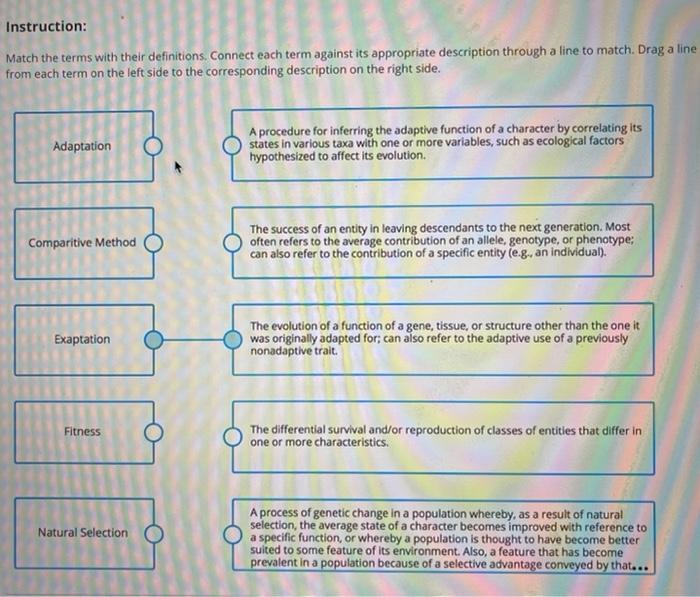 Instruction:

Match the terms with their definitions. Connect each term against its appropriate description through a line to match. Drag a line from each term on the left side to the corresponding description on the right side.

Adaptation

Comparitive Method

Exaptation

Fitness

Natural Selection

A procedure for inferring the adaptive function of a character by correlating its states in various taxa with one or more variables, such as ecological factors hypothesized to affect its evolution.

The success of an entity in leaving descendants to the next generation. Most often refers to the average contribution of an allele, genotype, or phenotype; can also refer to the contribution of a specific entity (e.g., an individual).

The evolution of a function of a gene, tissue, or structure other than the one it was originally adapted for; can also refer to the adaptive use of a previously nonadaptive trait.

The differential survival and/or reproduction of classes of entities that differ in one or more characteristics.

A process of genetic change in a population whereby, as a result of natural selection, the average state of a character becomes improved with reference to a specific function, or whereby a population is thought to have become better suited to some feature of its environment. Also, a feature that has become prevalent in a population because of a selective advantage conveyed by that...